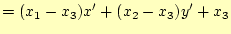 $= (x_1 - x_3)x' + (x_2 - x_3)y' + x_3$